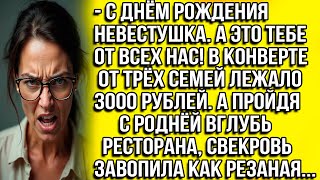 - С ДНЁМ РОЖДЕНИЯ НЕВЕСТУШКА. А ЭТО ТЕБЕ ОТ ВСЕХ НАС! В КОНВЕРТЕ ОТ ТРЁХ СЕМЕЙ ЛЕЖАЛО 3000 РУБЛЕЙ. А ПРОЙДЯ С РОДНЁЙ ВГЛУБЬ РЕСТОРАНА, СВЕКРОВЬ ЗАВОПИЛА КАК РЕЗАНАЯ...